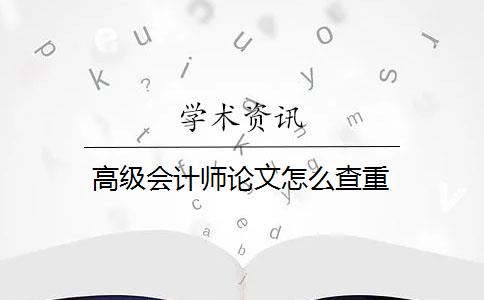 学术资讯

高级会计师论文怎么查重